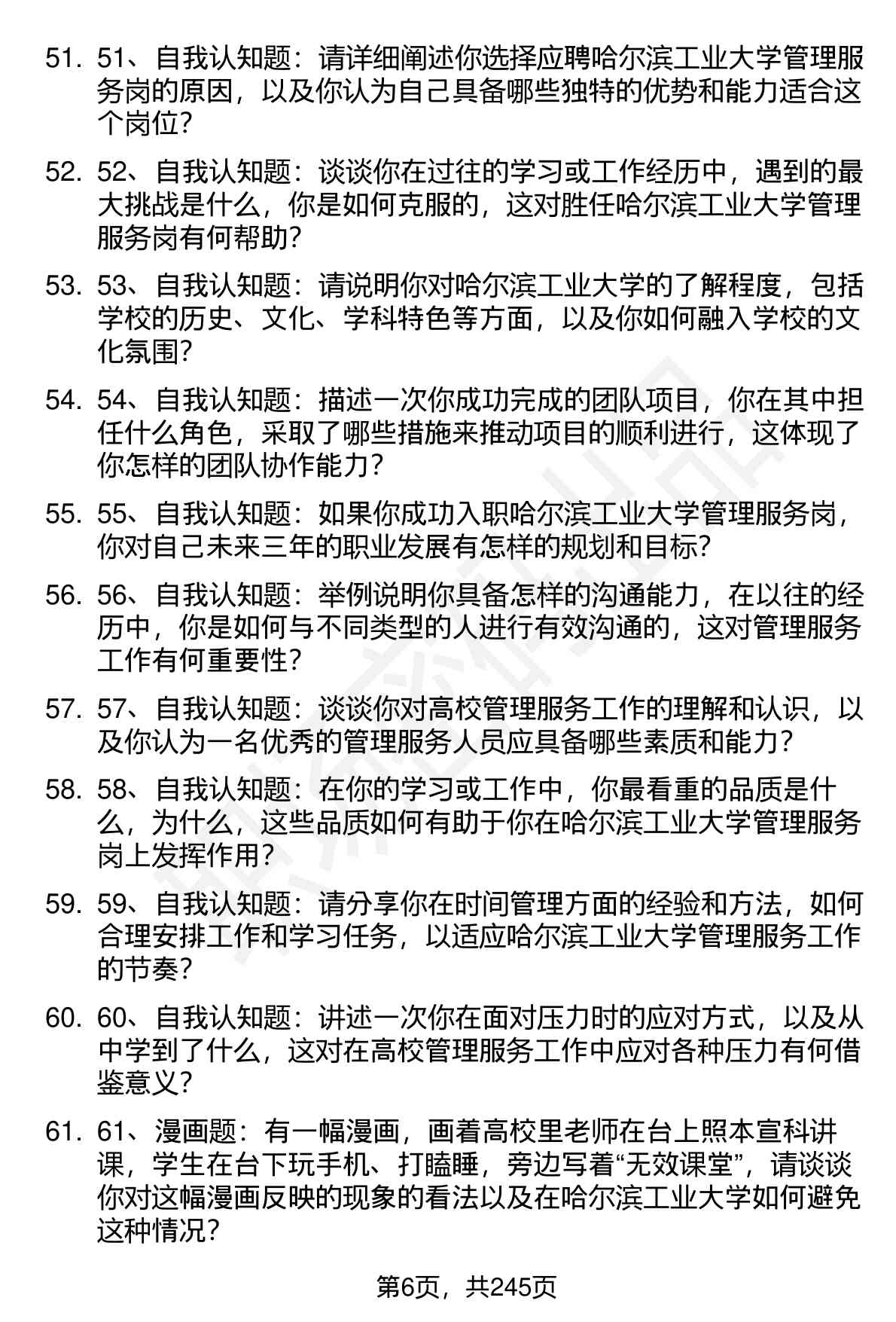 51. 51、自我认知题：请详细阐述你选择应聘哈尔滨工业大学管理服务岗的原因，以及你认为自己具备哪些独特的优势和能力适合这个岗位？

52. 52、自我认知题：谈谈你在过往的学习或工作经历中，遇到的最大挑战是什么，你是如何克服的，这对胜任哈尔滨工业大学管理服务岗有何帮助？

53. 53、自我认知题：请说明你对哈尔滨工业大学的了解程度，包括学校的历史、文化、学科特色等方面，以及你如何融入学校的文化氛围？

54. 54、自我认知题：描述一次你成功完成的团队项目，你在其中担任什么角色，采取了哪些措施来推动项目的顺利进行，这体现了你怎样的团队协作能力？

55. 55、自我认知题：如果你成功入职哈尔滨工业大学管理服务岗，你对自己未来三年的职业发展有怎样的规划和目标？

56. 56、自我认知题：举例说明你具备怎样的沟通能力，在以往的经历中，你是如何与不同类型的人进行有效沟通的，这对管理服务工作有何重要性？

57. 57、自我认知题：谈谈你对高校管理服务工作的理解和认识，以及你认为一名优秀的管理服务人员应具备哪些素质和能力？

58. 58、自我认知题：在你的学习或工作中，你最看重的品质是什么，为什么，这些品质如何有助于你在哈尔滨工业大学管理服务岗上发挥作用？

59. 59、自我认知题：请分享你在时间管理方面的经验和方法，如何合理安排工作和学习任务，以适应哈尔滨工业大学管理服务工作的节奏？

60. 60、自我认知题：讲述一次你在面对压力时的应对方式，以及从中学到了什么，这对在高校管理服务工作中应对各种压力有何借鉴意义？

61. 61、漫画题：有一幅漫画，画着高校里老师在台上照本宣科讲课，学生在台下玩手机、打瞌睡，旁边写着“无效课堂”，请谈谈你对这幅漫画反映的现象的看法以及在哈尔滨工业大学如何避免这种情况？

第6页，共245页